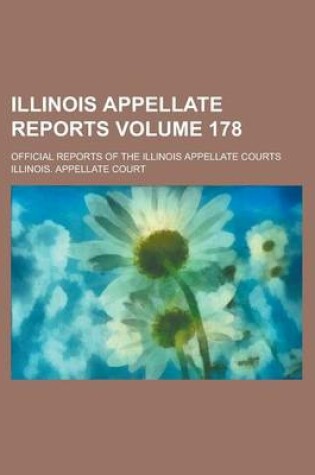 ILLINOIS APPELLATE REPORTS VOLUME 178

OFFICIAL REPORTS OF THE ILLINOIS APPELLATE COURTS

ILLINOIS. APPELLATE COURT